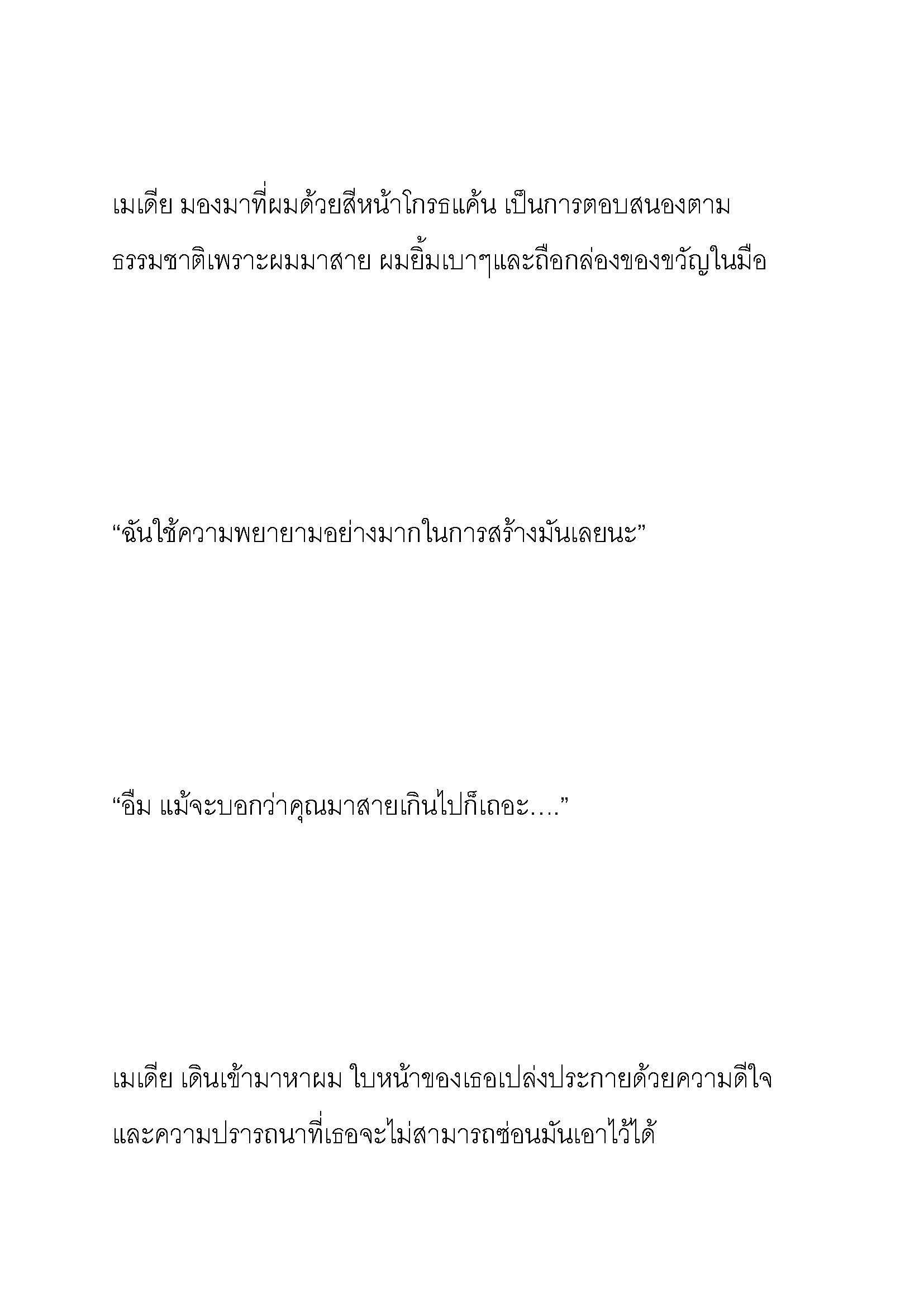 เมเดีย มองมาที่ผมด้วยสีหน้าโกรธแค้น เป็นการตอบสนองตามธรรมชาติเพราะผมมาสาย ผมยิ้มเบาๆและถือกล่องของขวัญในมือ

“ฉันใช้ความพยายามอย่างมากในการสร้างมันเลยนะ”

“อืม แม้จะบอกว่าคุณมาสายเกินไปก็เถอะ….”

เมเดีย เดินเข้ามาหาผม ใบหน้าของเธอเปล่งประกายด้วยความดีใจและความปรารถนาที่เธอจะไม่สามารถซ่อนมันเอาไว้ได้